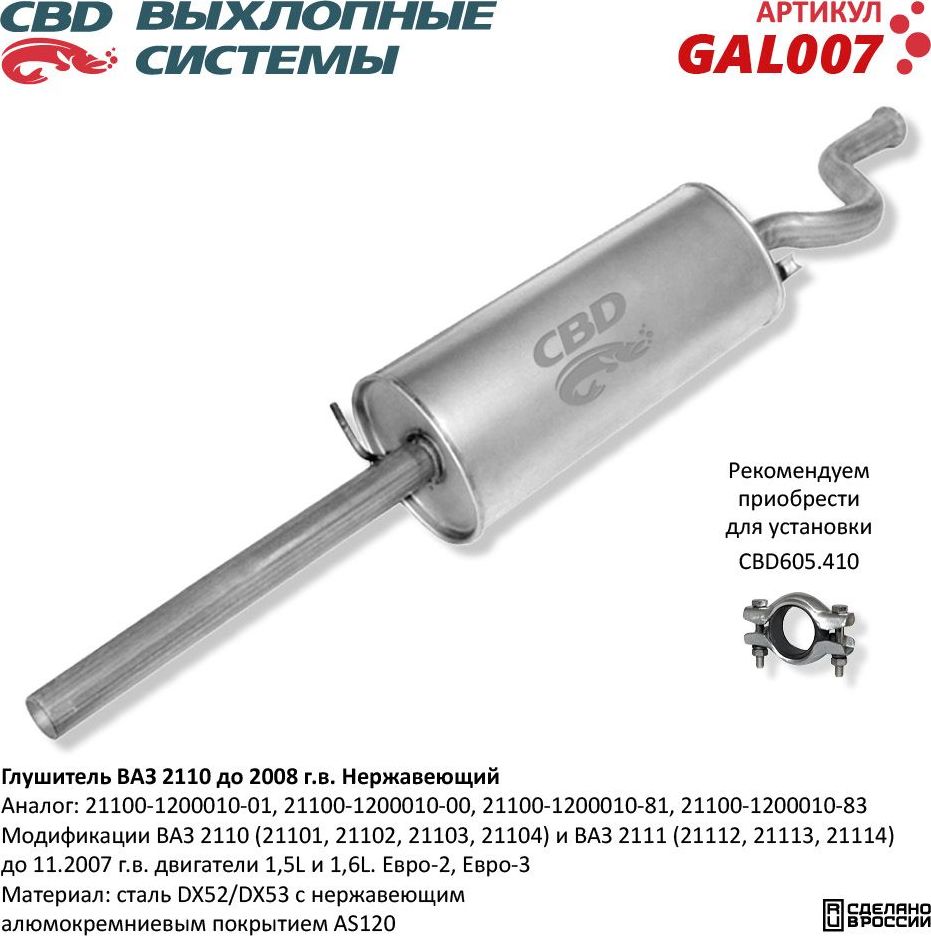 CBD ВЫХЛОПНЫЕ СИСТЕМЫ

АРТИКУЛ
GAL007

CBD

Рекомендуем приобрести для установки
CBD605.410

Глушитель ВАЗ 2110 до 2008 г.в. Нержавеющий
Аналог: 21100-1200010-01, 21100-1200010-00, 21100-1200010-81, 21100-1200010-83
Модификации ВАЗ 2110 (21101, 21102, 21103, 21104) и ВАЗ 2111 (21112, 21113, 21114) до 11.2007 г.в. двигатели 1,5L и 1,6L. Евро-2, Евро-3
Материал: сталь DX52/DX53 с нержавеющим алюмокремниевым покрытием AS120

СДЕЛАНО В РОССИИ